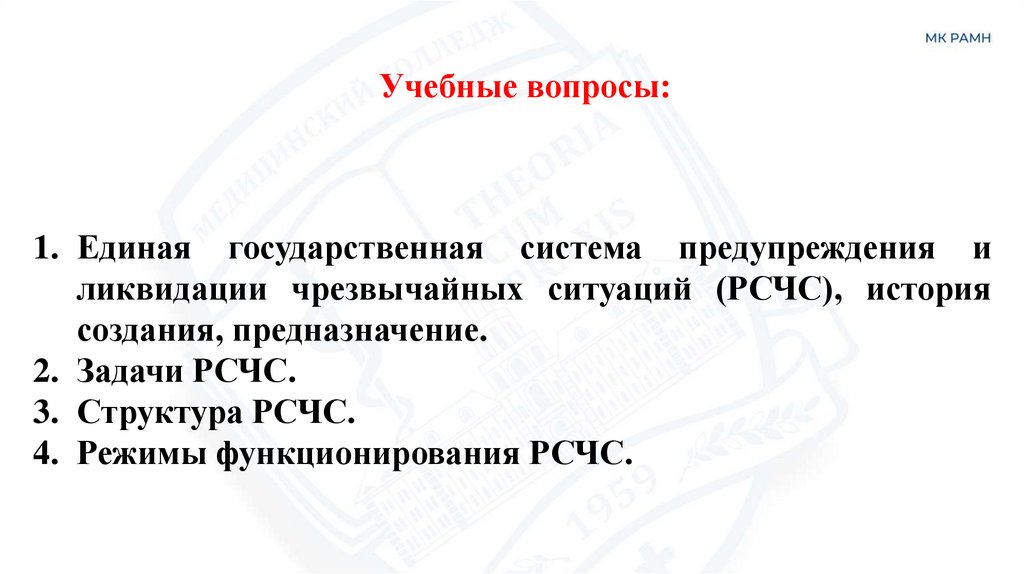 МК РАМН

Учебные вопросы:

1. Единая государственная система предупреждения и ликвидации чрезвычайных ситуаций (РСЧС), история создания, предназначение.
2. Задачи РСЧС.
3. Структура РСЧС.
4. Режимы функционирования РСЧС.

МЕДИЦИНСКИЙ КОЛЛЕДЖ THEORIA CUM PRAXIS 1959